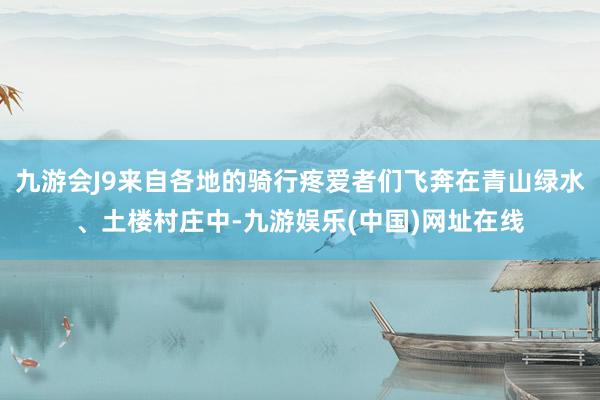 九游会J9来自各地的骑行疼爱者们飞奔在青山绿水、土楼村庄中-九游娱乐(中国)网址在线